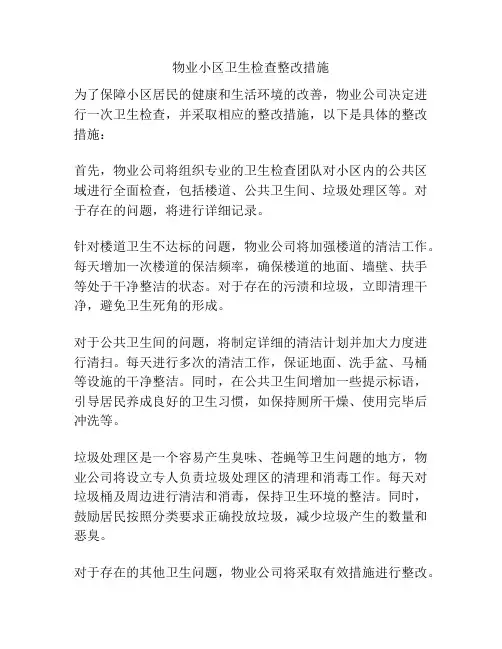 物业小区卫生检查整改措施

为了保障小区居民的健康和生活环境的改善，物业公司决定进行一次卫生检查，并采取相应的整改措施，以下是具体的整改措施：

首先，物业公司将组织专业的卫生检查团队对小区内的公共区域进行全面检查，包括楼道、公共卫生间、垃圾处理区等。对于存在的问题，将进行详细记录。

针对楼道卫生不达标的问题，物业公司将加强楼道的清洁工作。每天增加一次楼道的保洁频率，确保楼道的地面、墙壁、扶手等处于干净整洁的状态。对于存在的污渍和垃圾，立即清理干净，避免卫生死角的形成。

对于公共卫生间的问题，将制定详细的清洁计划并加大力度进行清扫。每天进行多次的清洁工作，保证地面、洗手盆、马桶等设施的干净整洁。同时，在公共卫生间增加一些提示标语，引导居民养成良好的卫生习惯，如保持厕所干燥、使用完毕后冲洗等。

垃圾处理区是一个容易产生臭味、苍蝇等卫生问题的地方，物业公司将设立专人负责垃圾处理区的清理和消毒工作。每天对垃圾桶及周边进行清洁和消毒，保持卫生环境的整洁。同时，鼓励居民按照分类要求正确投放垃圾，减少垃圾产生的数量和恶臭。

对于存在的其他卫生问题，物业公司将采取有效措施进行整改。